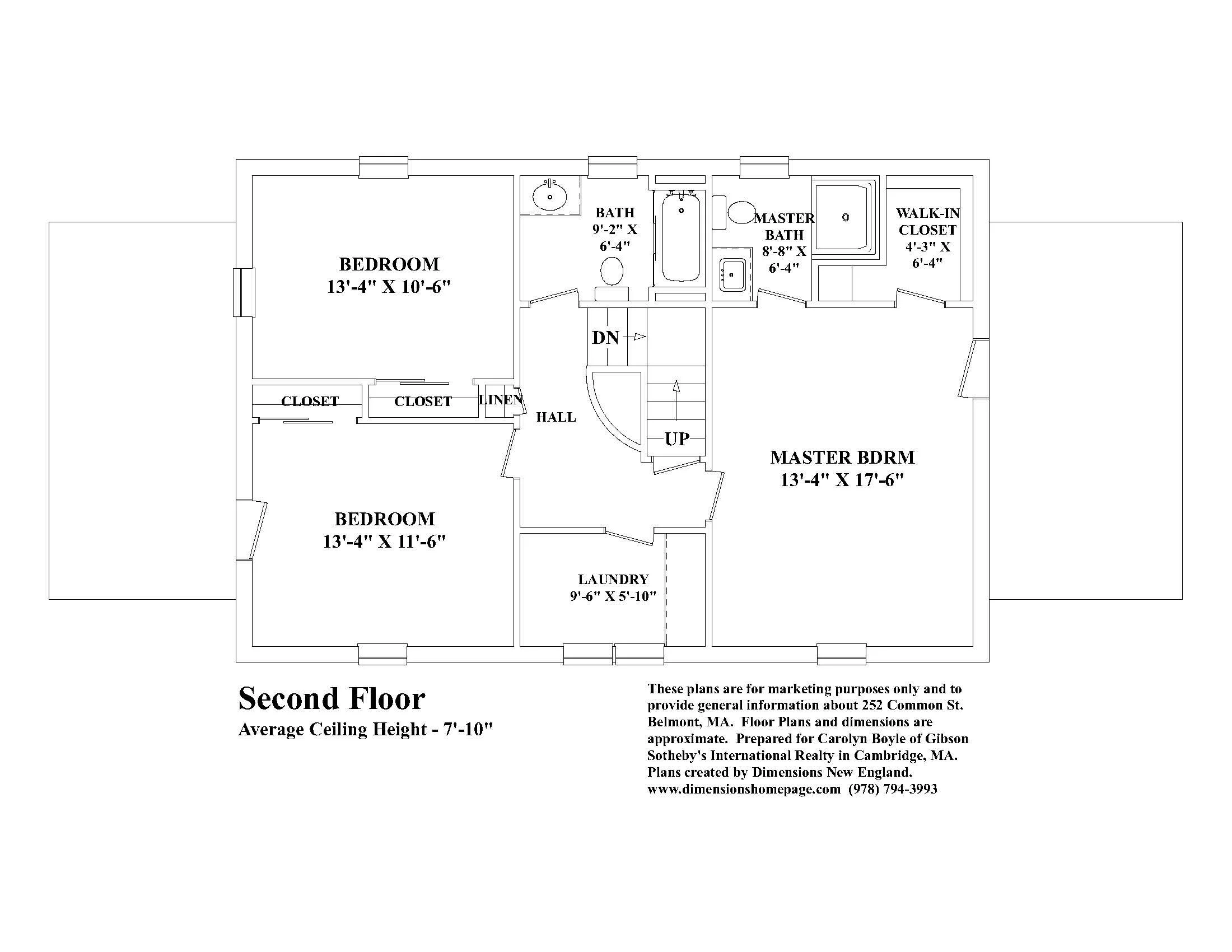 BEDROOM
13'-4" X 10'-6"

BATH
9'-2" X
6'-4"

MASTER
BATH
8'-8" X
6'-4"

WALK-IN
CLOSET
4'-3" X
6'-4"

DN

CLOSET

CLOSET

LINEN

HALL

UP

MASTER BDRM
13'-4" X 17'-6"

BEDROOM
13'-4" X 11'-6"

LAUNDRY
9'-6" X 5'-10"

Second Floor
Average Ceiling Height - 7'-10"

These plans are for marketing purposes only and to provide general information about 252 Common St. Belmont, MA. Floor Plans and dimensions are approximate. Prepared for Carolyn Boyle of Gibson Sotheby's International Realty in Cambridge, MA. Plans created by Dimensions New England. www.dimensionshomepage.com (978) 794-3993